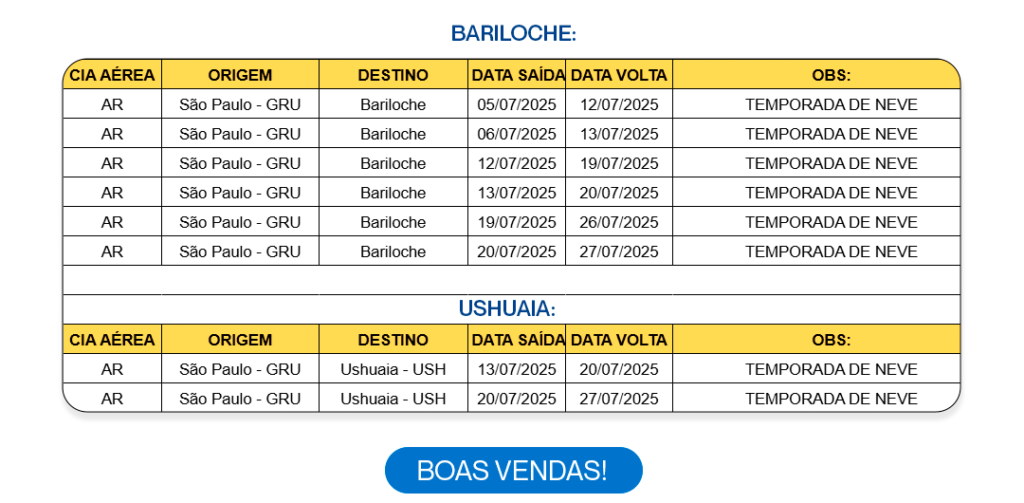 BARILOCHE:

| CIA AÉREA | ORIGEM | DESTINO | DATA SAÍDA | DATA VOLTA | OBS: |
|---|---|---|---|---|---|
| AR | São Paulo - GRU | Bariloche | 05/07/2025 | 12/07/2025 | TEMPORADA DE NEVE |
| AR | São Paulo - GRU | Bariloche | 06/07/2025 | 13/07/2025 | TEMPORADA DE NEVE |
| AR | São Paulo - GRU | Bariloche | 12/07/2025 | 19/07/2025 | TEMPORADA DE NEVE |
| AR | São Paulo - GRU | Bariloche | 13/07/2025 | 20/07/2025 | TEMPORADA DE NEVE |
| AR | São Paulo - GRU | Bariloche | 19/07/2025 | 26/07/2025 | TEMPORADA DE NEVE |
| AR | São Paulo - GRU | Bariloche | 20/07/2025 | 27/07/2025 | TEMPORADA DE NEVE |

USHUAIA:

| CIA AÉREA | ORIGEM | DESTINO | DATA SAÍDA | DATA VOLTA | OBS: |
|---|---|---|---|---|---|
| AR | São Paulo - GRU | Ushuaia - USH | 13/07/2025 | 20/07/2025 | TEMPORADA DE NEVE |
| AR | São Paulo - GRU | Ushuaia - USH | 20/07/2025 | 27/07/2025 | TEMPORADA DE NEVE |

BOAS VENDAS!